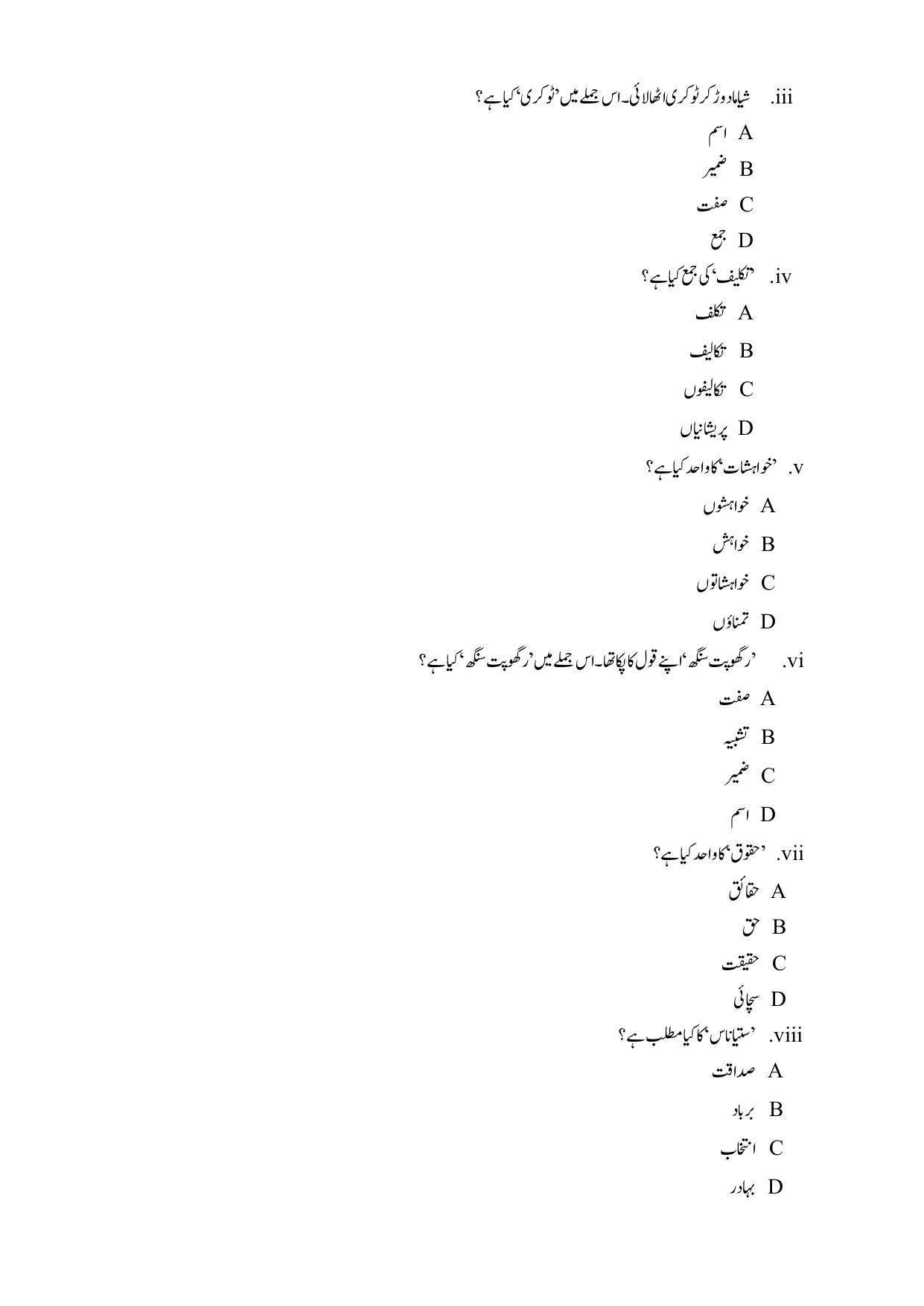 iii. شیاما دوڑ کر ٹوکری اٹھالائی۔اس جملے میں 'ٹوکری' کیا ہے؟

A اسم

B ضمیر

C صفت

D جمع

iv. 'تکلیف' کی جمع کیا ہے؟

A تکلف

B تکالیف

C تکالیفوں

D پریشانیاں

v. 'خواہشات' کا واحد کیا ہے؟

A خواہشوں

B خواہش

C خواہشاتوں

D تمناؤں

vi. 'رگھوپت سنگھ' اپنے قول کا پکا تھا۔اس جملے میں 'رگھوپت سنگھ' کیا ہے؟

A صفت

B تشبیہ

C ضمیر

D اسم

vii. 'حقوق' کا واحد کیا ہے؟

A حقائق

B حق

C حقیقت

D سچائی

viii. 'ستیاناس' کا کیا مطلب ہے؟

A صداقت

B برباد

C انتخاب

D بہادر